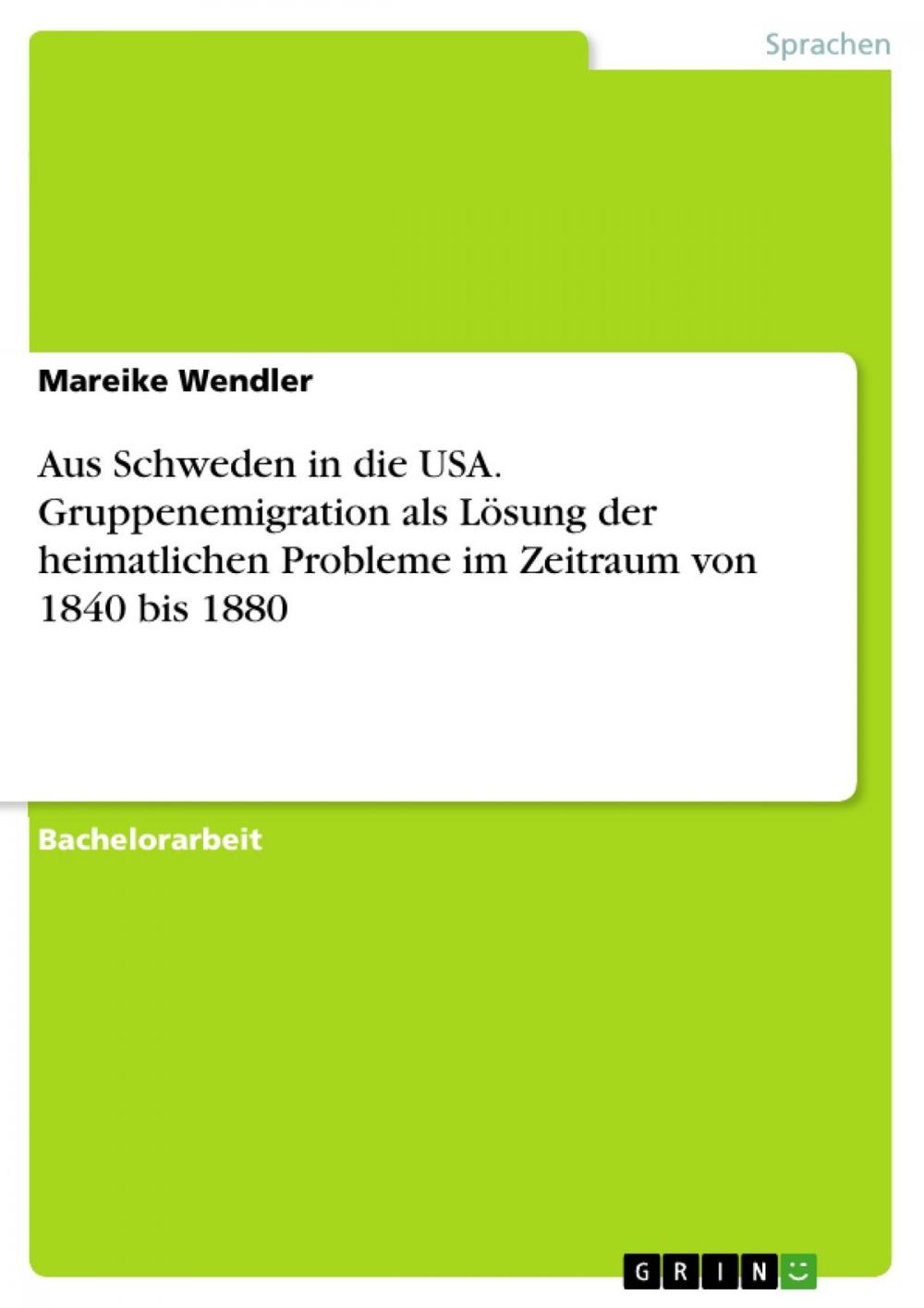 Sprachen

Mareike Wendler

Aus Schweden in die USA. Gruppenemigration als Lösung der heimatlichen Probleme im Zeitraum von 1840 bis 1880

Bachelorarbeit

GRIN